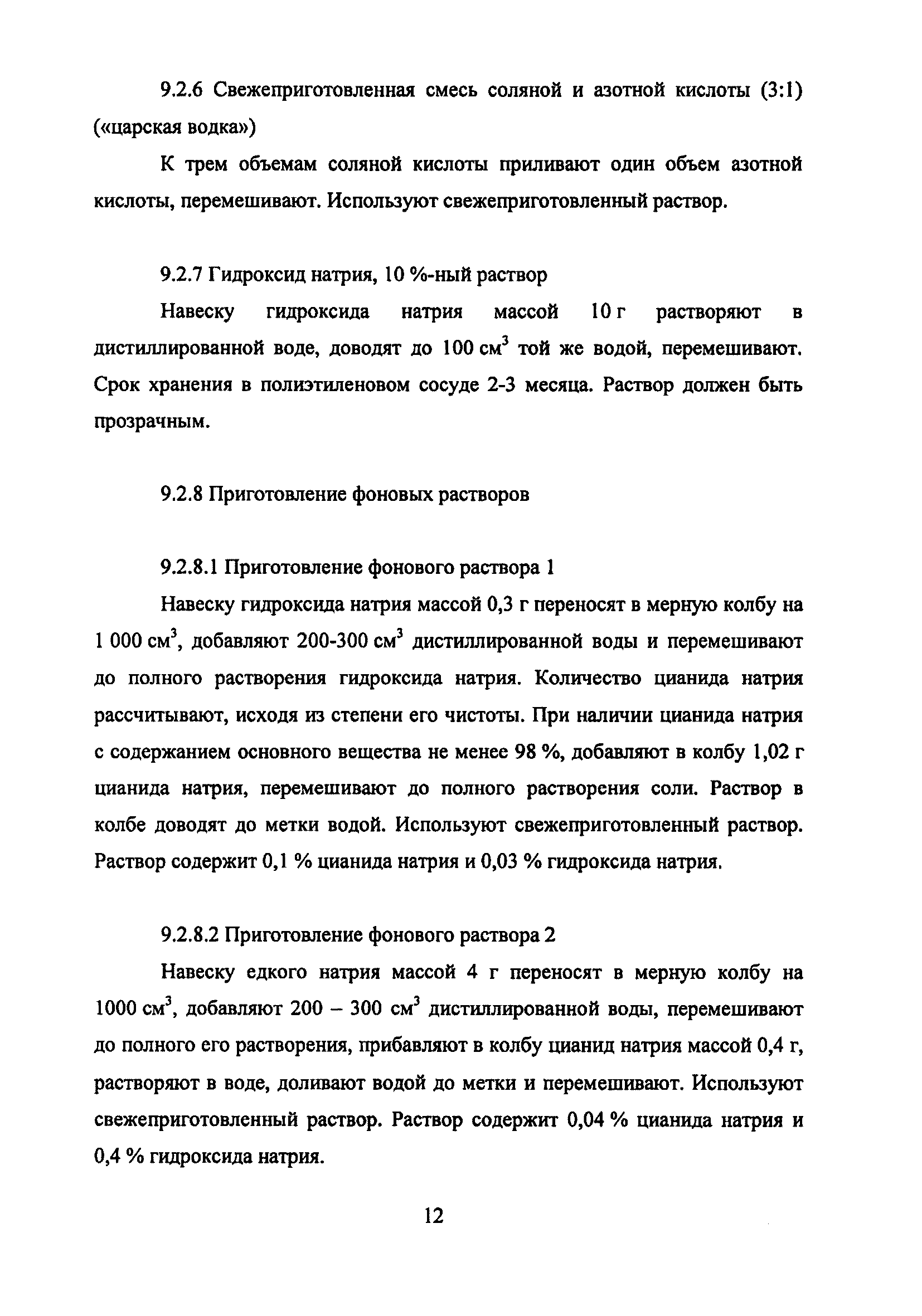 9.2.6 Свежеприготовленная смесь соляной и азотной кислоты (3:1) («царская водка»)

К трем объемам соляной кислоты приливают один объем азотной кислоты, перемешивают. Используют свежеприготовленный раствор.

9.2.7 Гидроксид натрия, 10 %-ный раствор

Навеску гидроксида натрия массой 10 г растворяют в дистиллированной воде, доводят до 100 см$^3$ той же водой, перемешивают. Срок хранения в полиэтиленовом сосуде 2-3 месяца. Раствор должен быть прозрачным.

9.2.8 Приготовление фоновых растворов

9.2.8.1 Приготовление фонового раствора 1

Навеску гидроксида натрия массой 0,3 г переносят в мерную колбу на 1 000 см$^3$, добавляют 200-300 см$^3$ дистиллированной воды и перемешивают до полного растворения гидроксида натрия. Количество цианида натрия рассчитывают, исходя из степени его чистоты. При наличии цианида натрия с содержанием основного вещества не менее 98 %, добавляют в колбу 1,02 г цианида натрия, перемешивают до полного растворения соли. Раствор в колбе доводят до метки водой. Используют свежеприготовленный раствор. Раствор содержит 0,1 % цианида натрия и 0,03 % гидроксида натрия.

9.2.8.2 Приготовление фонового раствора 2

Навеску едкого натрия массой 4 г переносят в мерную колбу на 1000 см$^3$, добавляют 200 – 300 см$^3$ дистиллированной воды, перемешивают до полного его растворения, прибавляют в колбу цианид натрия массой 0,4 г, растворяют в воде, доливают водой до метки и перемешивают. Используют свежеприготовленный раствор. Раствор содержит 0,04 % цианида натрия и 0,4 % гидроксида натрия.

12